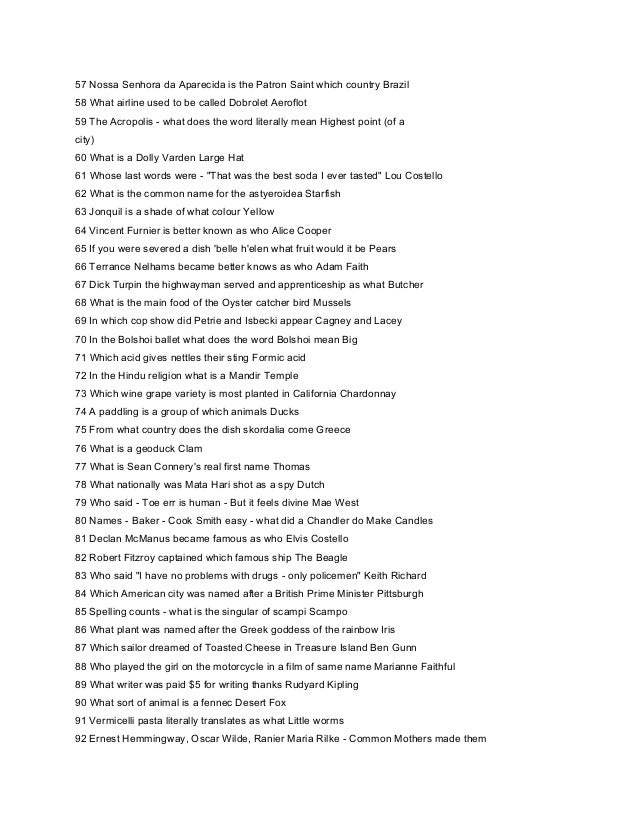 57 Nossa Senhora da Aparecida is the Patron Saint which country Brazil

58 What airline used to be called Dobrolet Aeroflot

59 The Acropolis - what does the word literally mean Highest point (of a city)

60 What is a Dolly Varden Large Hat

61 Whose last words were - "That was the best soda I ever tasted" Lou Costello

62 What is the common name for the astyeroidea Starfish

63 Jonquil is a shade of what colour Yellow

64 Vincent Furnier is better known as who Alice Cooper

65 If you were severed a dish 'belle h'elen what fruit would it be Pears

66 Terrance Nelhams became better knows as who Adam Faith

67 Dick Turpin the highwayman served and apprenticeship as what Butcher

68 What is the main food of the Oyster catcher bird Mussels

69 In which cop show did Petrie and Isbecki appear Cagney and Lacey

70 In the Bolshoi ballet what does the word Bolshoi mean Big

71 Which acid gives nettles their sting Formic acid

72 In the Hindu religion what is a Mandir Temple

73 Which wine grape variety is most planted in California Chardonnay

74 A paddling is a group of which animals Ducks

75 From what country does the dish skordalia come Greece

76 What is a geoduck Clam

77 What is Sean Connery's real first name Thomas

78 What nationally was Mata Hari shot as a spy Dutch

79 Who said - Toe err is human - But it feels divine Mae West

80 Names - Baker - Cook Smith easy - what did a Chandler do Make Candles

81 Declan McManus became famous as who Elvis Costello

82 Robert Fitzroy captained which famous ship The Beagle

83 Who said "I have no problems with drugs - only policemen" Keith Richard

84 Which American city was named after a British Prime Minister Pittsburgh

85 Spelling counts - what is the singular of scampi Scampo

86 What plant was named after the Greek goddess of the rainbow Iris

87 Which sailor dreamed of Toasted Cheese in Treasure Island Ben Gunn

88 Who played the girl on the motorcycle in a film of same name Marianne Faithful

89 What writer was paid $5 for writing thanks Rudyard Kipling

90 What sort of animal is a fennec Desert Fox

91 Vermicelli pasta literally translates as what Little worms

92 Ernest Hemmingway, Oscar Wilde, Ranier Maria Rilke - Common Mothers made them